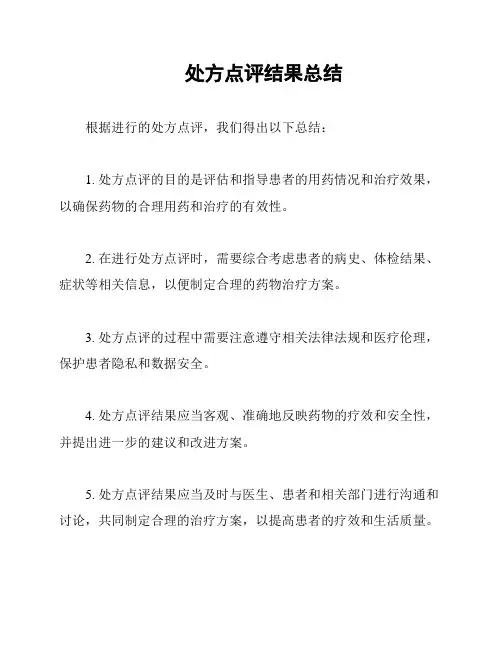 处方点评结果总结

根据进行的处方点评，我们得出以下总结：

1. 处方点评的目的是评估和指导患者的用药情况和治疗效果，以确保药物的合理用药和治疗的有效性。

2. 在进行处方点评时，需要综合考虑患者的病史、体检结果、症状等相关信息，以便制定合理的药物治疗方案。

3. 处方点评的过程中需要注意遵守相关法律法规和医疗伦理，保护患者隐私和数据安全。

4. 处方点评结果应当客观、准确地反映药物的疗效和安全性，并提出进一步的建议和改进方案。

5. 处方点评结果应当及时与医生、患者和相关部门进行沟通和讨论，共同制定合理的治疗方案，以提高患者的疗效和生活质量。